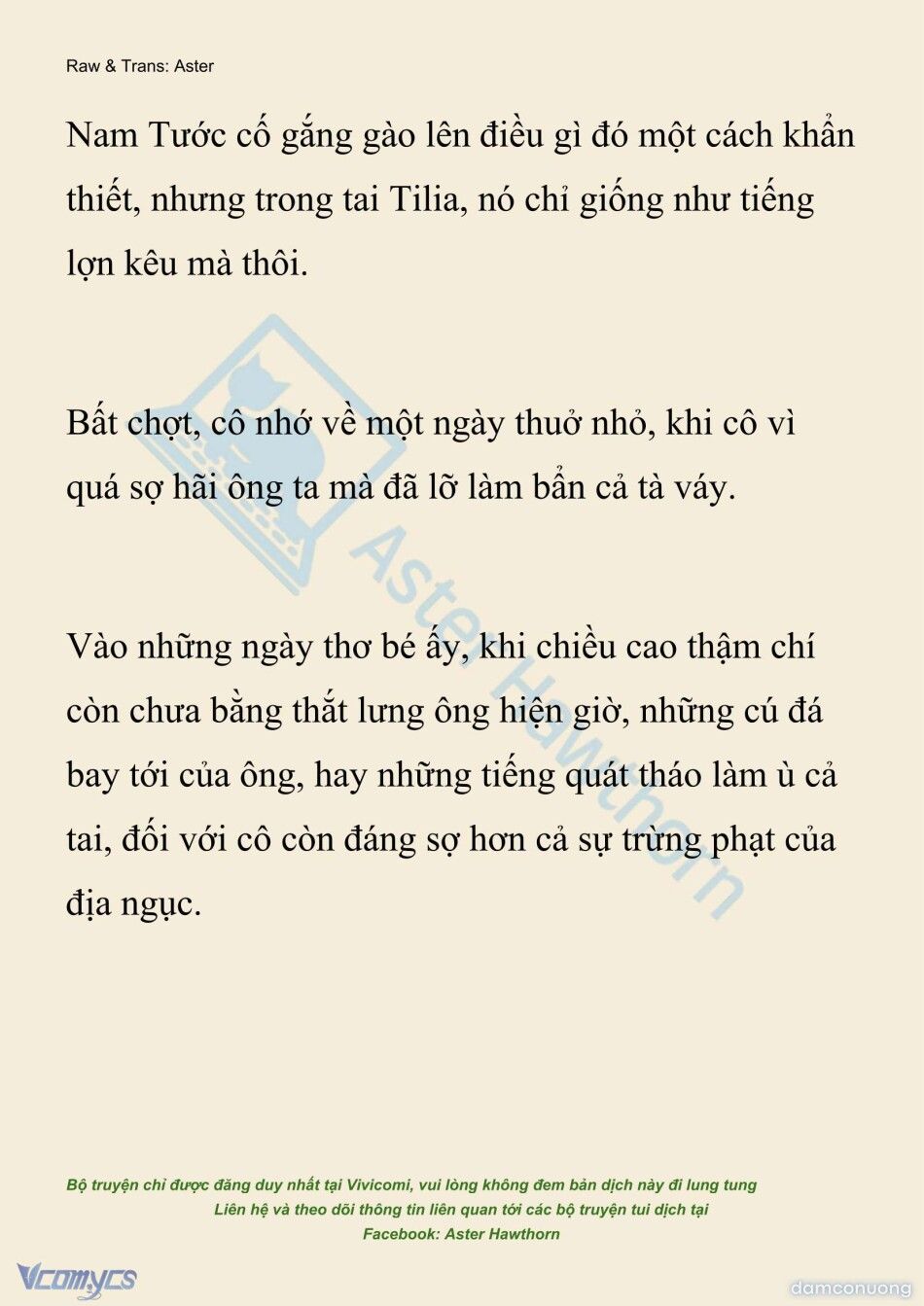 Raw & Trans: Aster

Nam Tước cố gắng gào lên điều gì đó một cách khẩn thiết, nhưng trong tai Tilia, nó chỉ giống như tiếng lợn kêu mà thôi.

Bất chợt, cô nhớ về một ngày thuở nhỏ, khi cô vì quá sợ hãi ông ta mà đã lỡ làm bẩn cả tà váy.

Vào những ngày thơ bé ấy, khi chiều cao thậm chí còn chưa bằng thắt lưng ông hiện giờ, những cú đá bay tới của ông, hay những tiếng quát tháo làm ù cả tai, đối với cô còn đáng sợ hơn cả sự trừng phạt của địa ngục.

Aster Hawthorn

Bộ truyện chỉ được đăng duy nhất tại Vivicomi, vui lòng không đem bản dịch này đi lung tung
Liên hệ và theo dõi thông tin liên quan tới các bộ truyện tui dịch tại
Facebook: Aster Hawthorn

Vcomycs

damconuong